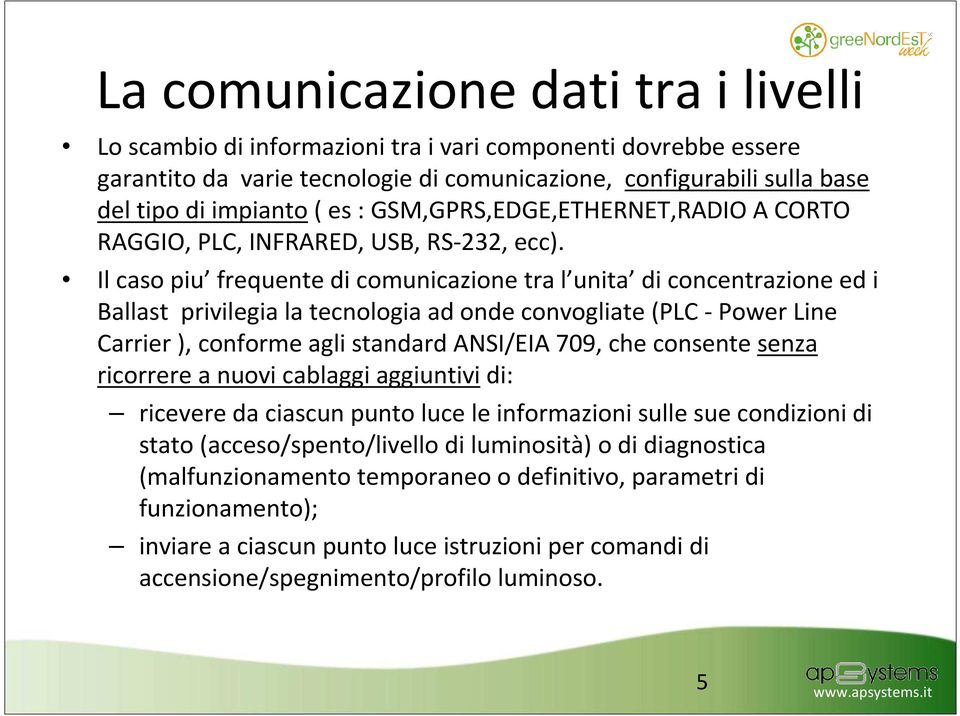 greeNordEsT week

La comunicazione dati tra i livelli

• Lo scambio di informazioni tra i vari componenti dovrebbe essere garantito da varie tecnologie di comunicazione, configurabili sulla base del tipo di impianto ( es : GSM,GPRS,EDGE,ETHERNET,RADIO A CORTO RAGGIO, PLC, INFRARED, USB, RS-232, ecc).

• Il caso piu' frequente di comunicazione tra l'unita' di concentrazione ed i Ballast privilegia la tecnologia ad onde convogliate (PLC - Power Line Carrier ), conforme agli standard ANSI/EIA 709, che consente senza ricorrere a nuovi cablaggi aggiuntivi di:

– ricevere da ciascun punto luce le informazioni sulle sue condizioni di stato (acceso/spento/livello di luminosità) o di diagnostica (malfunzionamento temporaneo o definitivo, parametri di funzionamento);

– inviare a ciascun punto luce istruzioni per comandi di accensione/spegnimento/profilo luminoso.

5

apSystems
www.apsystems.it